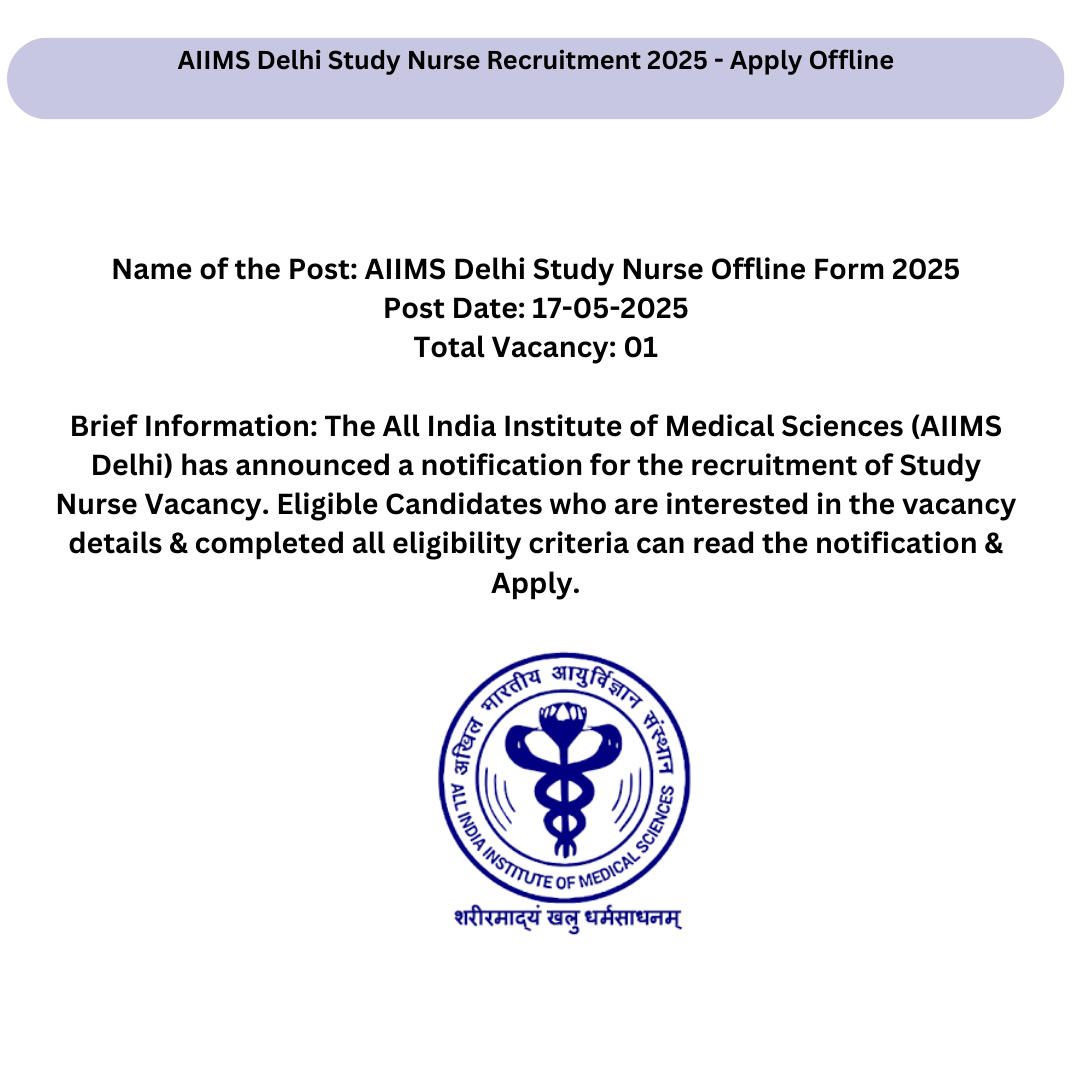 AIIMS Delhi Study Nurse Recruitment 2025 - Apply Offline

Name of the Post: AIIMS Delhi Study Nurse Offline Form 2025
Post Date: 17-05-2025
Total Vacancy: 01

Brief Information: The All India Institute of Medical Sciences (AIIMS Delhi) has announced a notification for the recruitment of Study Nurse Vacancy. Eligible Candidates who are interested in the vacancy details & completed all eligibility criteria can read the notification & Apply.

अखिल भारतीय आयुर्विज्ञान संस्थान
ALL INDIA INSTITUTE OF MEDICAL SCIENCES
शरीरमाद्यं खलु धर्मसाधनम्